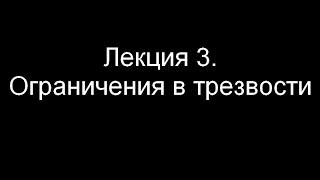 Лекция 3.
Ограничения в трезвости